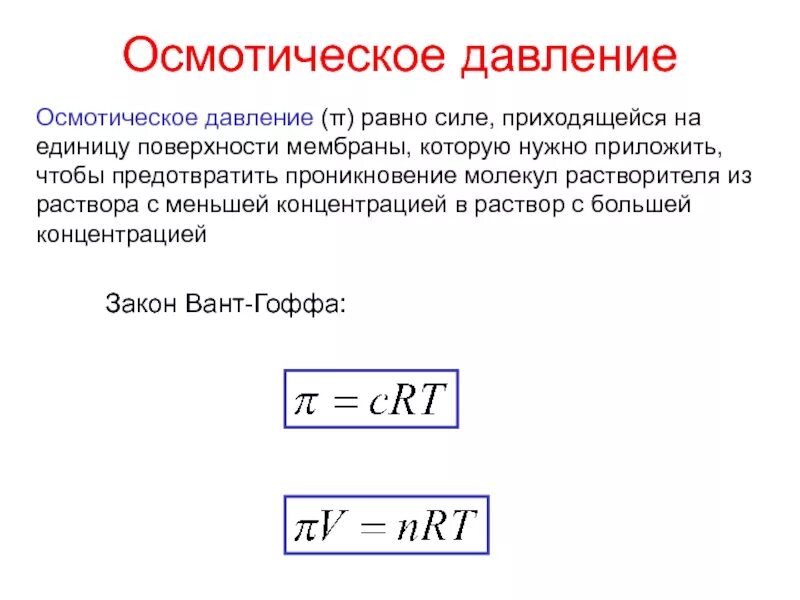 Осмотическое давление

Осмотическое давление (π) равно силе, приходящейся на единицу поверхности мембраны, которую нужно приложить, чтобы предотвратить проникновение молекул растворителя из раствора с меньшей концентрацией в раствор с большей концентрацией

Закон Вант-Гоффа:

$\pi = cRT$

$\pi V = nRT$